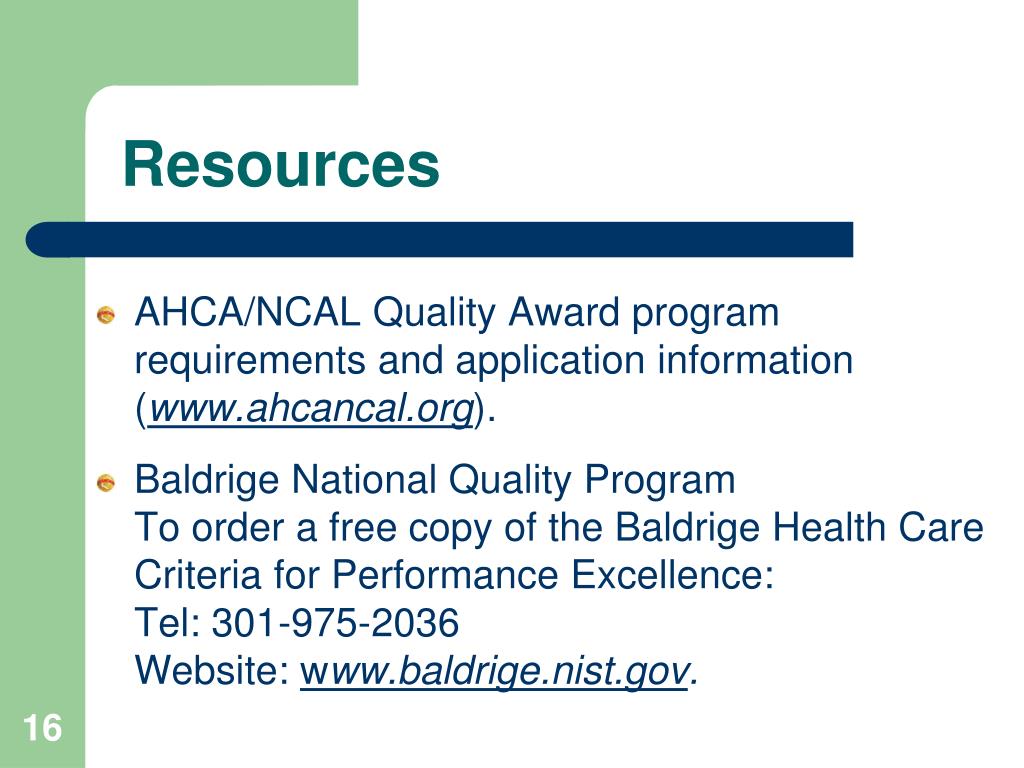 Resources

AHCA/NCAL Quality Award program requirements and application information (www.ahcancal.org).

Baldrige National Quality Program
To order a free copy of the Baldrige Health Care Criteria for Performance Excellence:
Tel: 301-975-2036
Website: www.baldrige.nist.gov.

16